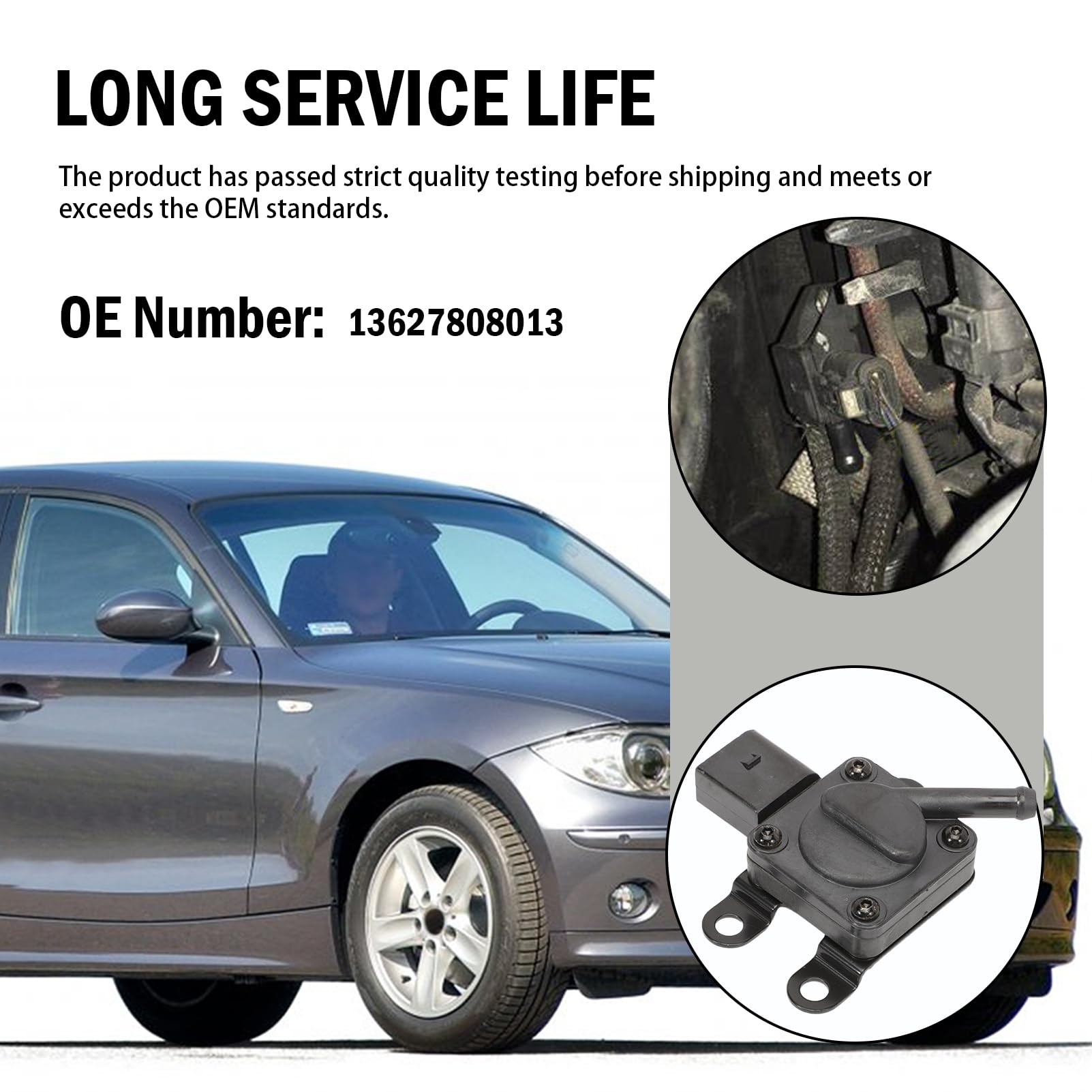 LONG SERVICE LIFE

The product has passed strict quality testing before shipping and meets or exceeds the OEM standards.

OE Number: 13627808013